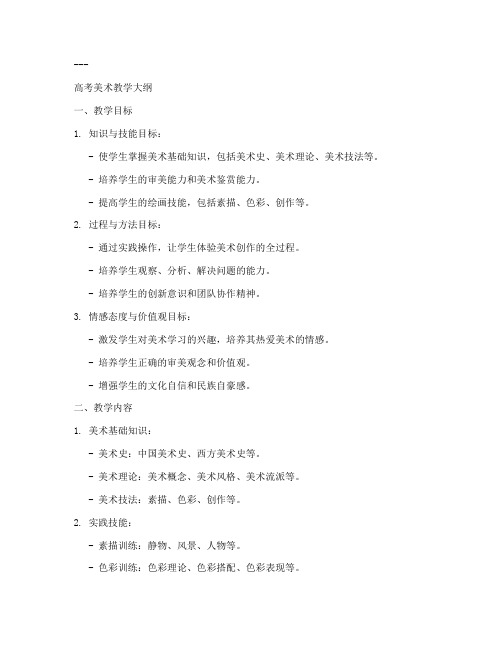 ---

高考美术教学大纲

一、教学目标

1. 知识与技能目标：

- 使学生掌握美术基础知识，包括美术史、美术理论、美术技法等。

- 培养学生的审美能力和美术鉴赏能力。

- 提高学生的绘画技能，包括素描、色彩、创作等。

2. 过程与方法目标：

- 通过实践操作，让学生体验美术创作的全过程。

- 培养学生观察、分析、解决问题的能力。

- 培养学生的创新意识和团队协作精神。

3. 情感态度与价值观目标：

- 激发学生对美术学习的兴趣，培养其热爱美术的情感。

- 培养学生正确的审美观念和价值观。

- 增强学生的文化自信和民族自豪感。

二、教学内容

1. 美术基础知识：

- 美术史：中国美术史、西方美术史等。

- 美术理论：美术概念、美术风格、美术流派等。

- 美术技法：素描、色彩、创作等。

2. 实践技能：

- 素描训练：静物、风景、人物等。

- 色彩训练：色彩理论、色彩搭配、色彩表现等。